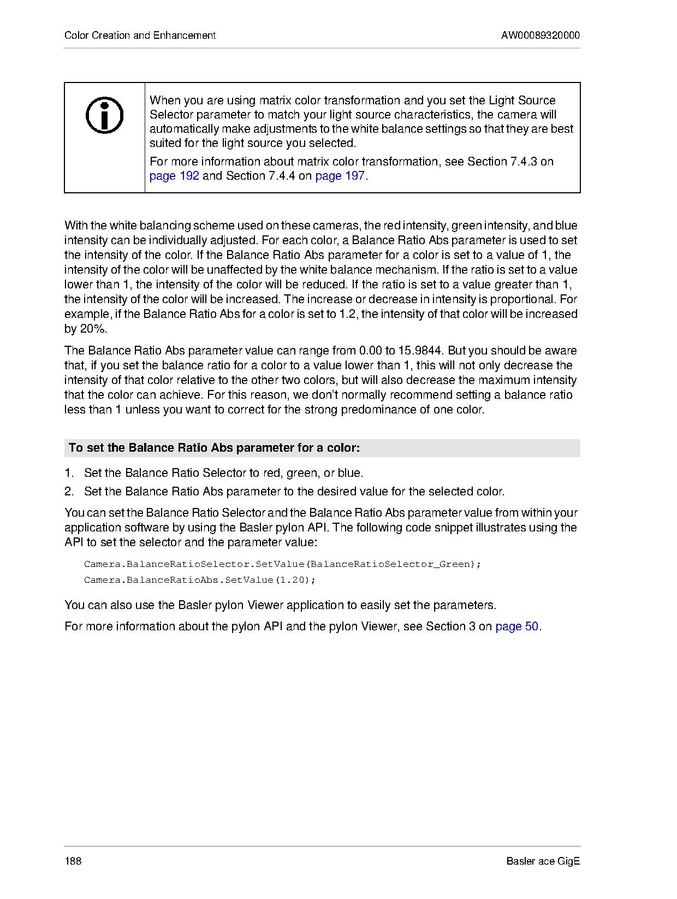 Color Creation and Enhancement

AW00089320000

When you are using matrix color transformation and you set the Light Source Selector parameter to match your light source characteristics, the camera will automatically make adjustments to the white balance settings so that they are best suited for the light source you selected.

For more information about matrix color transformation, see Section 7.4.3 on page 192 and Section 7.4.4 on page 197.

With the white balancing scheme used on these cameras, the red intensity, green intensity, and blue intensity can be individually adjusted. For each color, a Balance Ratio Abs parameter is used to set the intensity of the color. If the Balance Ratio Abs parameter for a color is set to a value of 1, the intensity of the color will be unaffected by the white balance mechanism. If the ratio is set to a value lower than 1, the intensity of the color will be reduced. If the ratio is set to a value greater than 1, the intensity of the color will be increased. The increase or decrease in intensity is proportional. For example, if the Balance Ratio Abs for a color is set to 1.2, the intensity of that color will be increased by 20%.

The Balance Ratio Abs parameter value can range from 0.00 to 15.9844. But you should be aware that, if you set the balance ratio for a color to a value lower than 1, this will not only decrease the intensity of that color relative to the other two colors, but will also decrease the maximum intensity that the color can achieve. For this reason, we don't normally recommend setting a balance ratio less than 1 unless you want to correct for the strong predominance of one color.

To set the Balance Ratio Abs parameter for a color:

1. Set the Balance Ratio Selector to red, green, or blue.
2. Set the Balance Ratio Abs parameter to the desired value for the selected color.

You can set the Balance Ratio Selector and the Balance Ratio Abs parameter value from within your application software by using the Basler pylon API. The following code snippet illustrates using the API to set the selector and the parameter value:

Camera.BalanceRatioSelector.SetValue(BalanceRatioSelector_Green);
Camera.BalanceRatioAbs.SetValue(1.20);

You can also use the Basler pylon Viewer application to easily set the parameters.

For more information about the pylon API and the pylon Viewer, see Section 3 on page 50.

188

Basler ace GigE